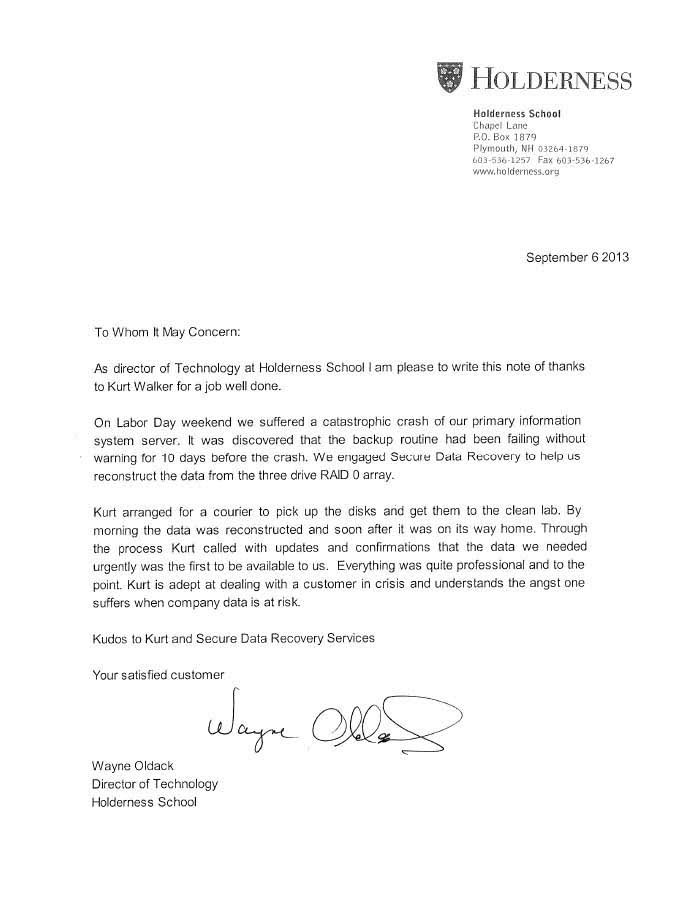 HOLDERNESS

Holderness School
Chapel Lane
P.O. Box 1879
Plymouth, NH 03264-1879
603-536-1257 Fax 603-536-1267
www.holderness.org

September 6 2013

To Whom It May Concern:

As director of Technology at Holderness School I am please to write this note of thanks to Kurt Walker for a job well done.

On Labor Day weekend we suffered a catastrophic crash of our primary information system server. It was discovered that the backup routine had been failing without warning for 10 days before the crash. We engaged Secure Data Recovery to help us reconstruct the data from the three drive RAID 0 array.

Kurt arranged for a courier to pick up the disks and get them to the clean lab. By morning the data was reconstructed and soon after it was on its way home. Through the process Kurt called with updates and confirmations that the data we needed urgently was the first to be available to us. Everything was quite professional and to the point. Kurt is adept at dealing with a customer in crisis and understands the angst one suffers when company data is at risk.

Kudos to Kurt and Secure Data Recovery Services

Your satisfied customer

Wayne Oldack

Wayne Oldack
Director of Technology
Holderness School